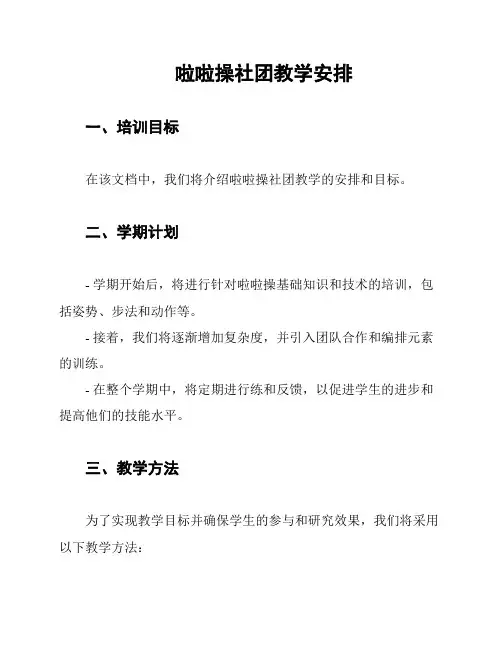 啦啦操社团教学安排

一、培训目标

在该文档中，我们将介绍啦啦操社团教学的安排和目标。

二、学期计划

- 学期开始后，将进行针对啦啦操基础知识和技术的培训，包括姿势、步法和动作等。
- 接着，我们将逐渐增加复杂度，并引入团队合作和编排元素的训练。
- 在整个学期中，将定期进行练和反馈，以促进学生的进步和提高他们的技能水平。

三、教学方法

为了实现教学目标并确保学生的参与和研究效果，我们将采用以下教学方法：